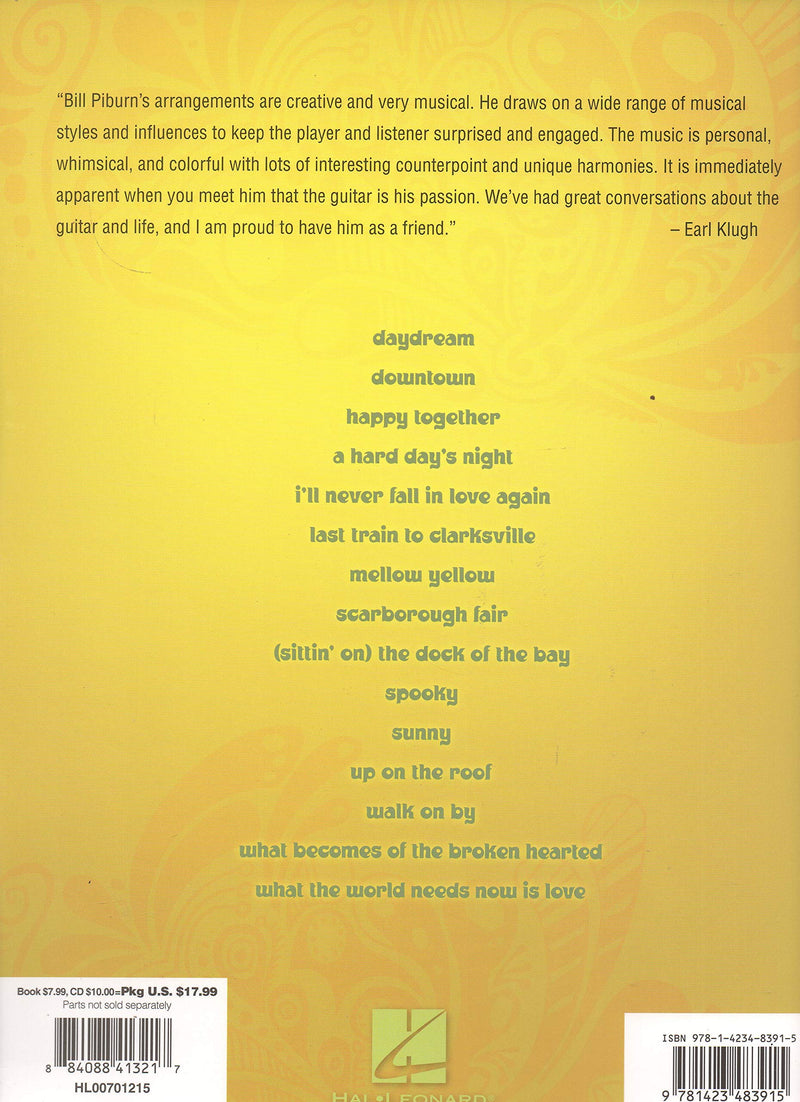 "Bill Piburn's arrangements are creative and very musical. He draws on a wide range of musical styles and influences to keep the player and listener surprised and engaged. The music is personal, whimsical, and colorful with lots of interesting counterpoint and unique harmonies. It is immediately apparent when you meet him that the guitar is his passion. We've had great conversations about the guitar and life, and I am proud to have him as a friend." – Earl Klugh

daydream

downtown

happy together

a hard day's night

i'll never fall in love again

last train to clarksville

mellow yellow

scarborough fair

(sittin' on) the dock of the bay

spooky

sunny

up on the roof

walk on by

what becomes of the broken hearted

what the world needs now is love

Book $7.99, CD $10.00=Pkg U.S. $17.99
Parts not sold separately

8 84088 41321 7
HL00701215

HAL•LEONARD

ISBN 978-1-4234-8391-5

9 781423 483915